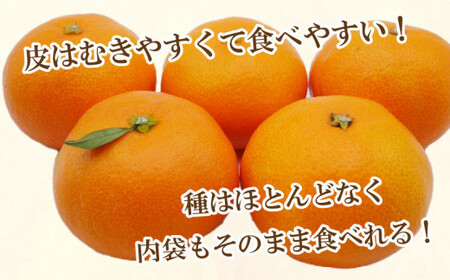 皮はむきやすくて食べやすい！

種はほとんどなく
内袋もそのまま食べれる！